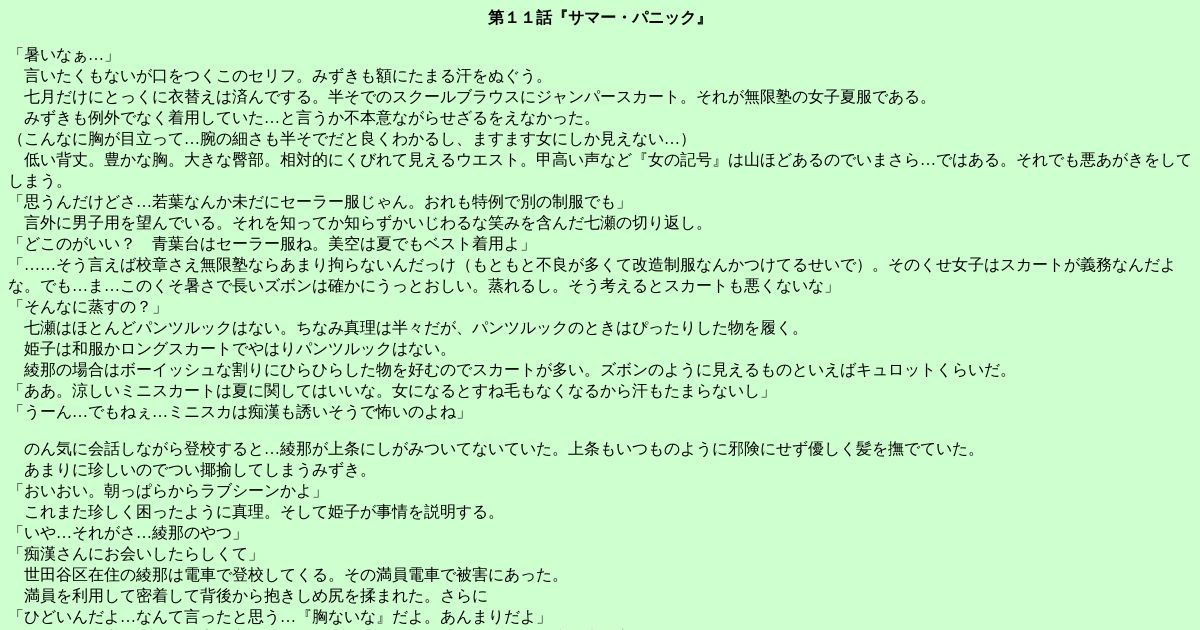 第１１話『サマー・パニック』

「暑いなぁ…」

言いたくもないが口をつくこのセリフ。みずきも額にたまる汗をぬぐう。

七月だけにとっくに衣替えは済んでする。半そでのスクールブラウスにジャンパースカート。それが無限塾の女子夏服である。

みずきも例外でなく着用していた…と言うか不本意ながらせざるをえなかった。

（こんなに胸が目立って…腕の細さも半そでだと良くわかるし、ますます女にしか見えない…）

低い背丈。豊かな胸。大きな臀部。相対的にくびれて見えるウエスト。甲高い声など『女の記号』は山ほどあるのでいまさら…ではある。それでも悪あがきをしてしまう。

「思うんだけどさ…若葉なんか未だにセーラー服じゃん。おれも特例で別の制服でも」

言外に男子用を望んでいる。それを知ってか知らずかいじわるな笑みを含んだ七瀬の切り返し。

「どこのがいい？　青葉台はセーラー服ね。美空は夏でもベスト着用よ」

「……そう言えば校章さえ無限塾ならあまり拘らないんだっけ（もともと不良が多くて改造制服なんかつけてるせいで）。そのくせ女子はスカートが義務なんだよな。でも…ま…このくそ暑さで長いズボンは確かにうっとおしい。蒸れるし。そう考えるとスカートも悪くないな」

「そんなに蒸すの？」

七瀬はほとんどパンツルックはない。ちなみ真理は半々だが、パンツルックのときはぴったりした物を履く。

姫子は和服かロングスカートでやはりパンツルックはない。

綾那の場合はボーイッシュな割りにひらひらした物を好むのでスカートが多い。ズボンのように見えるものといえばキュロットくらいだ。

「ああ。涼しいミニスカートは夏に関してはいいな。女になるとすね毛もなくなるから汗もたまらないし」

「うーん…でもねぇ…ミニスカは痴漢も誘いそうで怖いのよね」

のん気に会話しながら登校すると…綾那が上条にしがみついてないていた。上条もいつものように邪険にせず優しく髪を撫でていた。

あまりに珍しいのでつい揶揄してしまうみずき。

「おいおい。朝っぱらからラブシーンかよ」

これまた珍しく困ったように真理。そして姫子が事情を説明する。

「いや…それがさ…綾那のやつ」

「痴漢さんにお会いしたらしくて」

世田谷区在住の綾那は電車で登校してくる。その満員電車で被害にあった。

満員を利用して密着して背後から抱きしめ尻を揉まれた。さらに

「ひどいんだよ…なんて言ったと思う…『胸ないな』だよ。あんまりだよ」